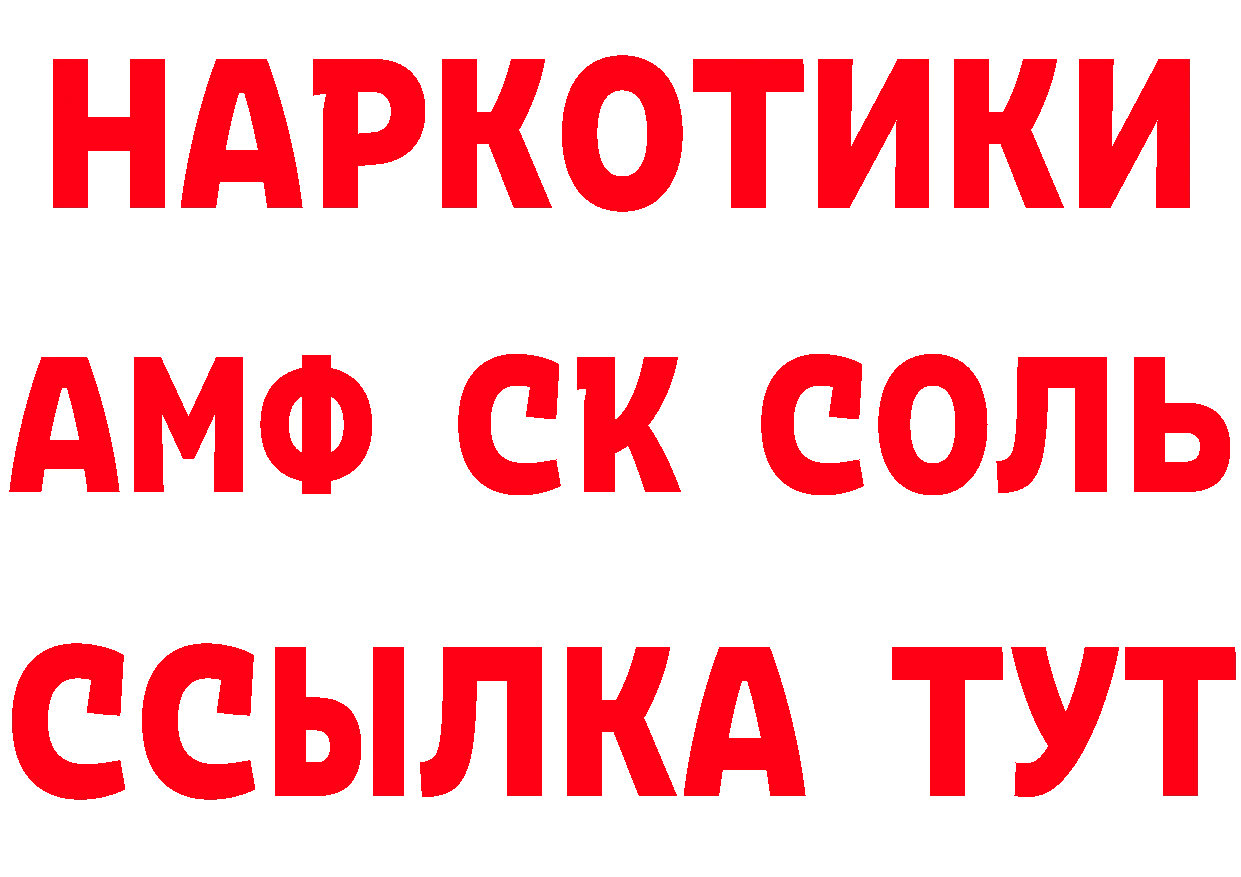 НАРКОТИКИ

АМФ СК СОЛЬ

ССЫЛКА ТУТ